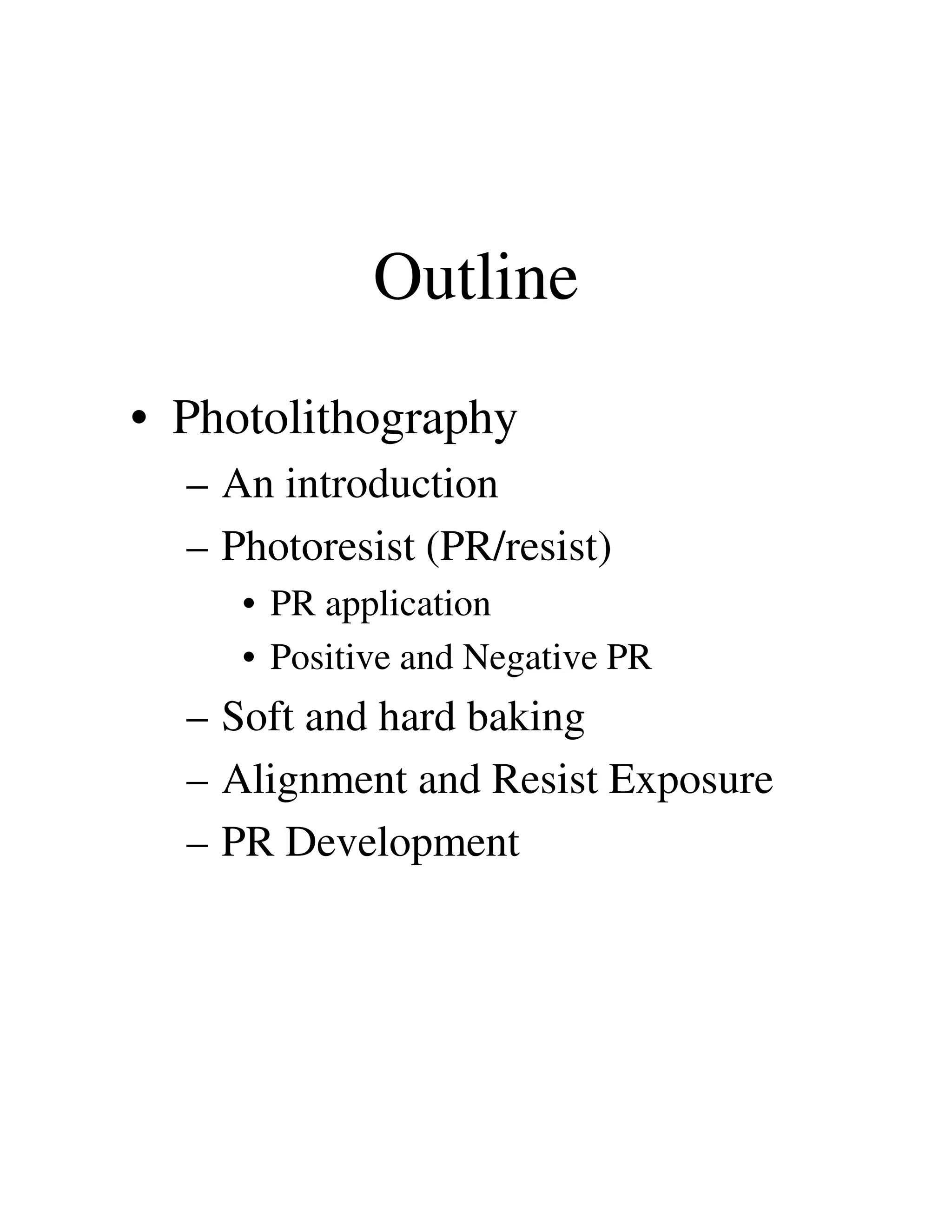 Outline

• Photolithography
– An introduction
– Photoresist (PR/resist)
• PR application
• Positive and Negative PR
– Soft and hard baking
– Alignment and Resist Exposure
– PR Development